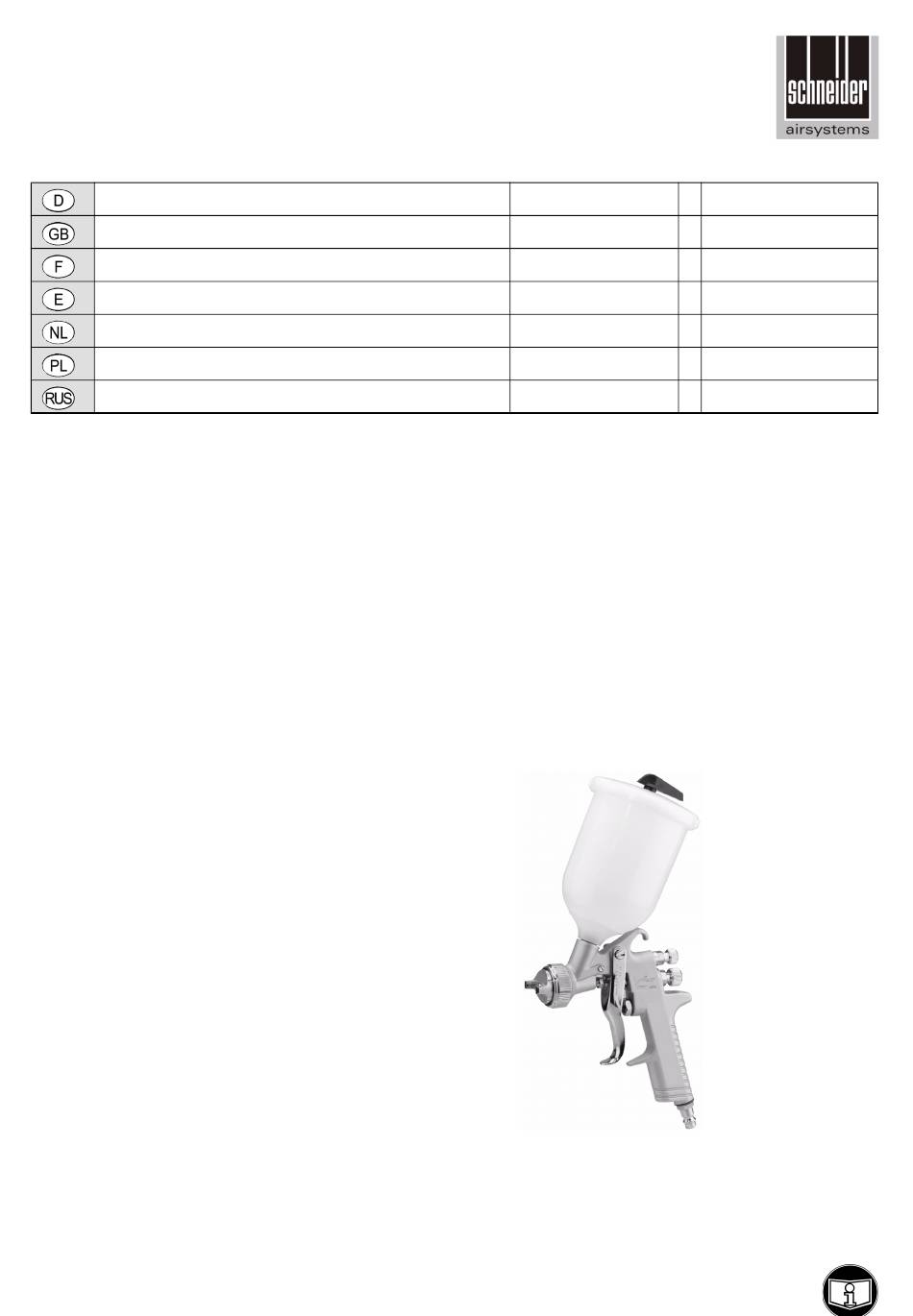 schneider
airsystems

| D | | | | |
|---|---|---|---|---|
| GB | | | | |
| F | | | | |
| E | | | | |
| NL | | | | |
| PL | | | | |
| RUS | | | | |